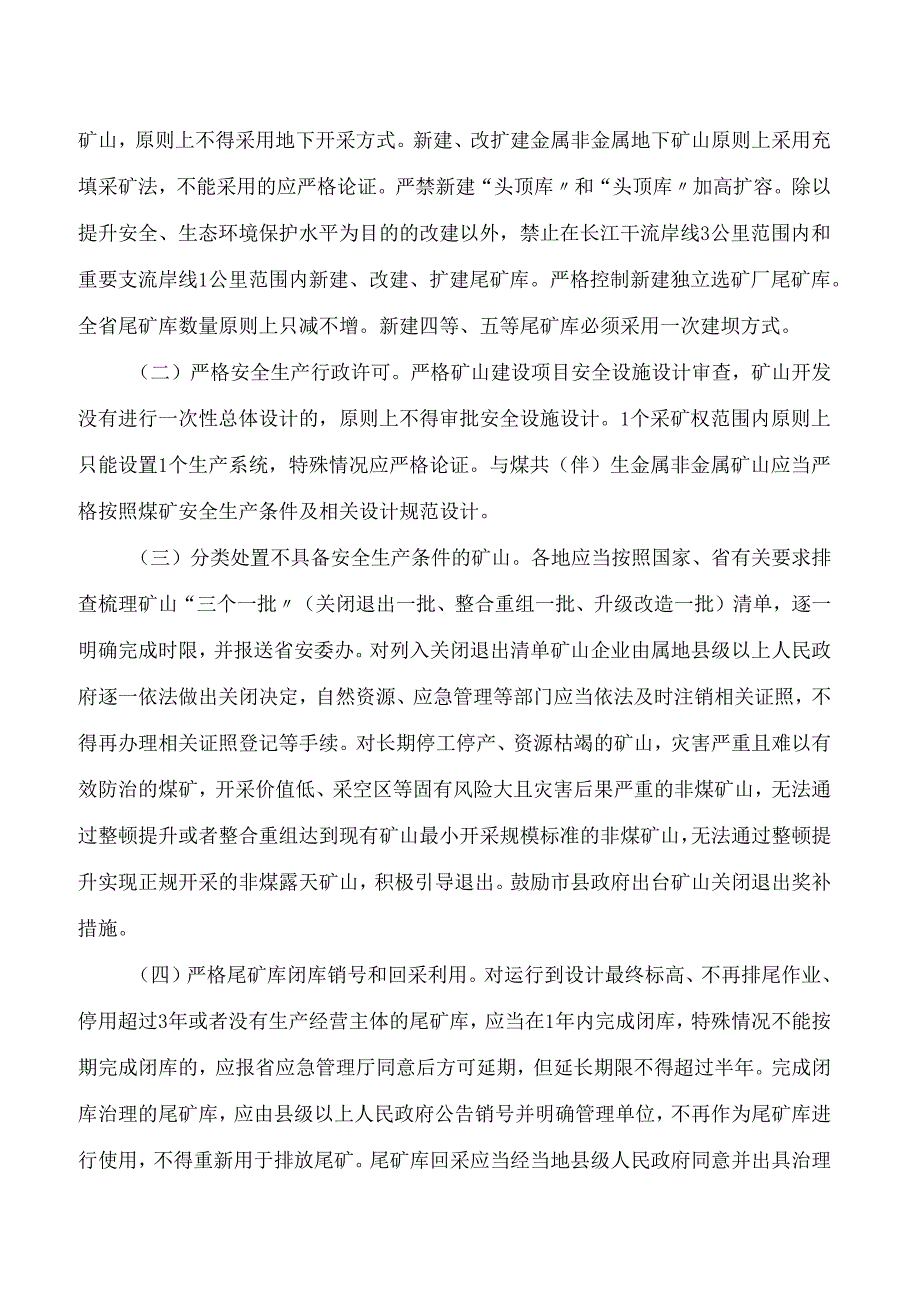 矿山，原则上不得采用地下开采方式。新建、改扩建金属非金属地下矿山原则上采用充填采矿法，不能采用的应严格论证。严禁新建“头顶库〃和“头顶库〃加高扩容。除以提升安全、生态环境保护水平为目的的改建以外，禁止在长江干流岸线3公里范围内和重要支流岸线1公里范围内新建、改建、扩建尾矿库。严格控制新建独立选矿厂尾矿库。全省尾矿库数量原则上只减不增。新建四等、五等尾矿库必须采用一次建坝方式。

（二）严格安全生产行政许可。严格矿山建设项目安全设施设计审查，矿山开发没有进行一次性总体设计的，原则上不得审批安全设施设计。1个采矿权范围内原则上只能设置1个生产系统，特殊情况应严格论证。与煤共（伴）生金属非金属矿山应当严格按照煤矿安全生产条件及相关设计规范设计。

（三）分类处置不具备安全生产条件的矿山。各地应当按照国家、省有关要求排查梳理矿山“三个一批〃（关闭退出一批、整合重组一批、升级改造一批）清单，逐一明确完成时限，并报送省安委办。对列入关闭退出清单矿山企业由属地县级以上人民政府逐一依法做出关闭决定，自然资源、应急管理等部门应当依法及时注销相关证照，不得再办理相关证照登记等手续。对长期停工停产、资源枯竭的矿山，灾害严重且难以有效防治的煤矿，开采价值低、采空区等固有风险大且灾害后果严重的非煤矿山，无法通过整顿提升或者整合重组达到现有矿山最小开采规模标准的非煤矿山，无法通过整顿提升实现正规开采的非煤露天矿山，积极引导退出。鼓励市县政府出台矿山关闭退出奖补措施。

（四）严格尾矿库闭库销号和回采利用。对运行到设计最终标高、不再排尾作业、停用超过3年或者没有生产经营主体的尾矿库，应当在1年内完成闭库，特殊情况不能按期完成闭库的，应报省应急管理厅同意后方可延期，但延长期限不得超过半年。完成闭库治理的尾矿库，应由县级以上人民政府公告销号并明确管理单位，不再作为尾矿库进行使用，不得重新用于排放尾矿。尾矿库回采应当经当地县级人民政府同意并出具治理